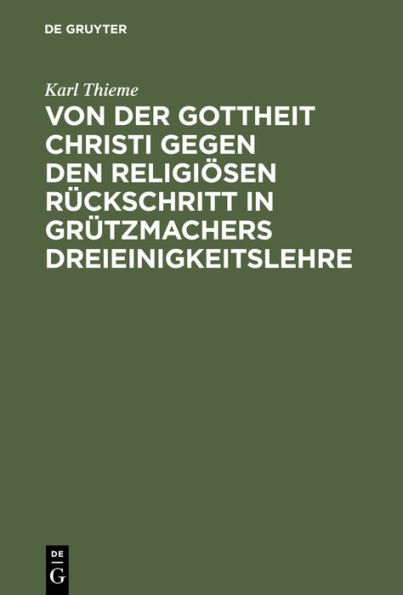 DE GRUYTER

Karl Thieme

VON DER GOTTHEIT CHRISTI GEGEN DEN RELIGIÖSEN RÜCKSCHRITT IN GRÜTZMACHERS DREIEINIGKEITSLEHRE

DE
G